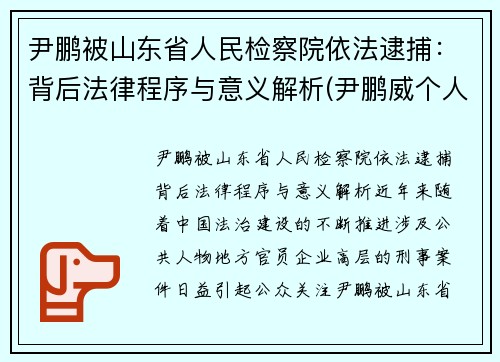 尹鹏被山东省人民检察院依法逮捕：背后法律程序与意义解析(尹鹏威个人

尹鹏被山东省人民检察院依法逮捕背后法律程序与意义解析近年来随着中国法治建设的不断推进涉及公共人物地方官员企业高层的刑事案件日益引起公众关注尹鹏被山东省